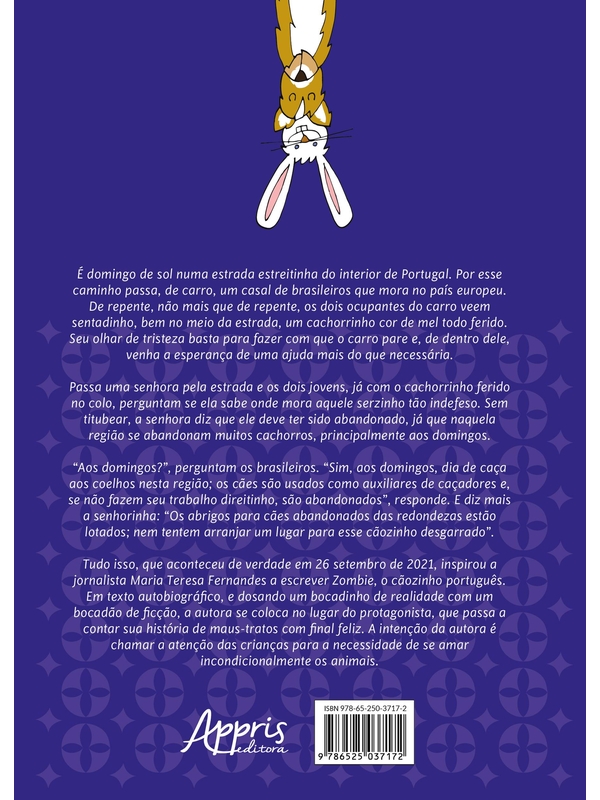 É domingo de sol numa estrada estreitinha do interior de Portugal. Por esse caminho passa, de carro, um casal de brasileiros que mora no país europeu. De repente, não mais que de repente, os dois ocupantes do carro veem sentadinho, bem no meio da estrada, um cachorrinho cor de mel todo ferido. Seu olhar de tristeza basta para fazer com que o carro pare e, de dentro dele, venha a esperança de uma ajuda mais do que necessária.

Passa uma senhora pela estrada e os dois jovens, já com o cachorrinho ferido no colo, perguntam se ela sabe onde mora aquele serzinho tão indefeso. Sem titubear, a senhora diz que ele deve ter sido abandonado, já que naquela região se abandonam muitos cachorros, principalmente aos domingos.

"Aos domingos?", perguntam os brasileiros. "Sim, aos domingos, dia de caça aos coelhos nesta região; os cães são usados como auxiliares de caçadores e, se não fazem seu trabalho direitinho, são abandonados", responde. E diz mais a senhorinha: "Os abrigos para cães abandonados das redondezas estão lotados; nem tentem arranjar um lugar para esse cãozinho desgarrado".

Tudo isso, que aconteceu de verdade em 26 setembro de 2021, inspirou a jornalista Maria Teresa Fernandes a escrever Zombie, o cãozinho português. Em texto autobiográfico, e dosando um bocadinho de realidade com um bocadão de ficção, a autora se coloca no lugar do protagonista, que passa a contar sua história de maus-tratos com final feliz. A intenção da autora é chamar a atenção das crianças para a necessidade de se amar incondicionalmente os animais.

Appris editora

ISBN 978-65-250-3717-2

9 786525 037172